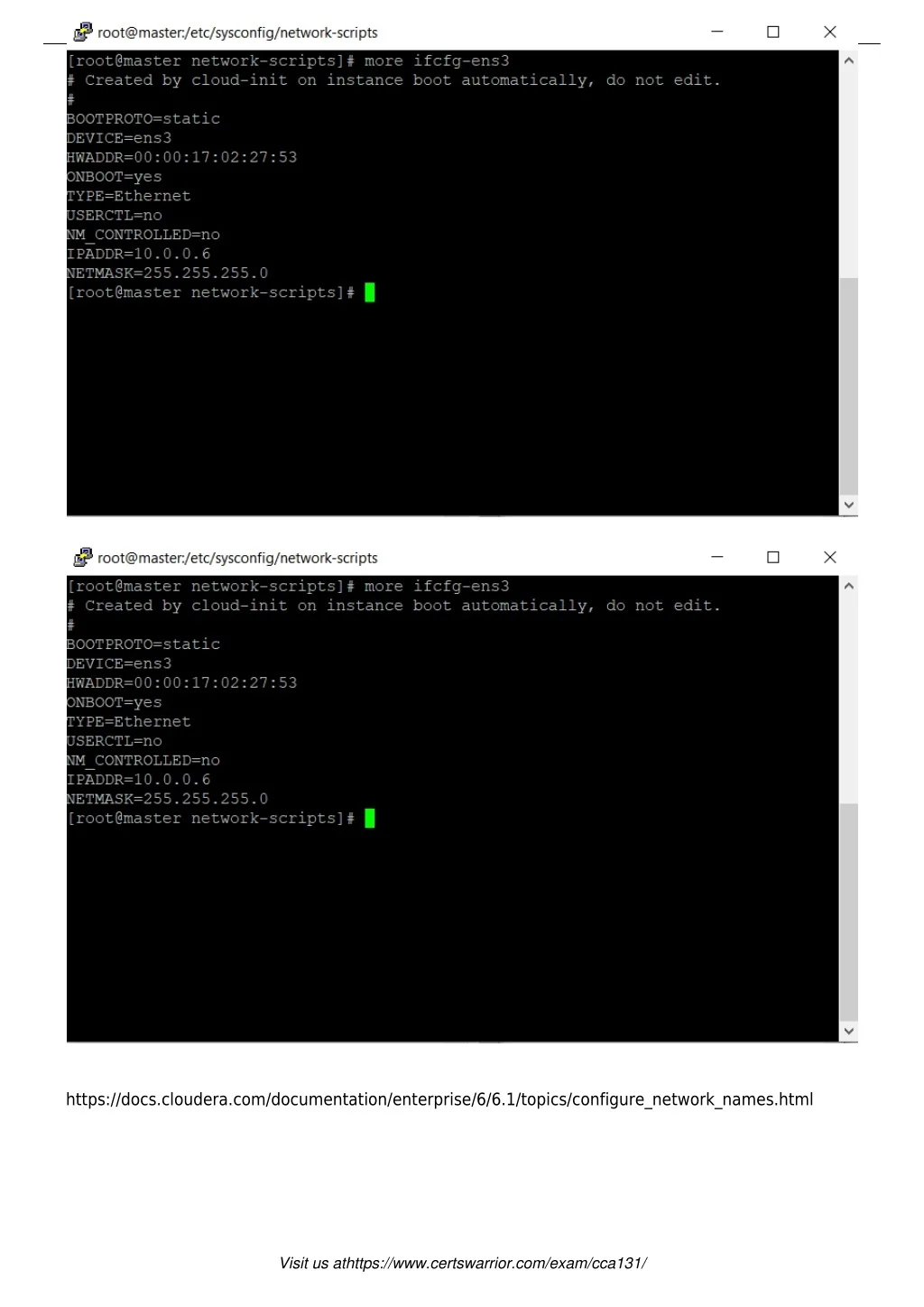 root@master:/etc/sysconfig/network-scripts

[root@master network-scripts]# more ifcfg-ens3
# Created by cloud-init on instance boot automatically, do not edit.
#
BOOTPROTO=static
DEVICE=ens3
HWADDR=00:00:17:02:27:53
ONBOOT=yes
TYPE=Ethernet
USERCTL=no
NM_CONTROLLED=no
IPADDR=10.0.0.6
NETMASK=255.255.255.0
[root@master network-scripts]#

root@master:/etc/sysconfig/network-scripts

[root@master network-scripts]# more ifcfg-ens3
# Created by cloud-init on instance boot automatically, do not edit.
#
BOOTPROTO=static
DEVICE=ens3
HWADDR=00:00:17:02:27:53
ONBOOT=yes
TYPE=Ethernet
USERCTL=no
NM_CONTROLLED=no
IPADDR=10.0.0.6
NETMASK=255.255.255.0
[root@master network-scripts]#

https://docs.cloudera.com/documentation/enterprise/6/6.1/topics/configure_network_names.html

Visit us athttps://www.certswarrior.com/exam/cca131/